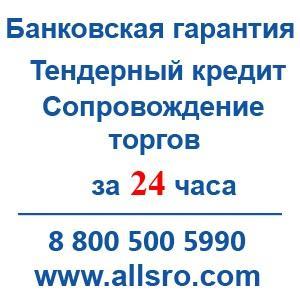 Банковская гарантия
Тендерный кредит
Сопровождение торгов
за 24 часа

8 800 500 5990
www.allsro.com